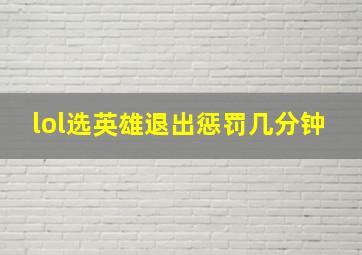 lol选英雄退出惩罚几分钟